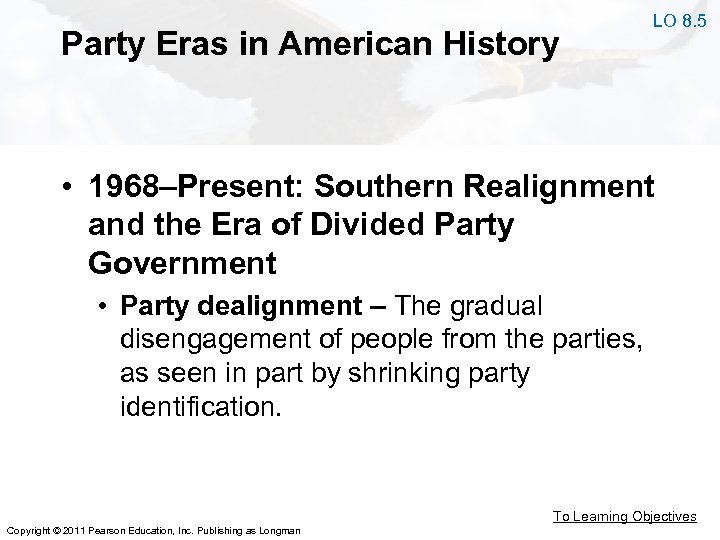 LO 8.5

Party Eras in American History

• 1968–Present: Southern Realignment and the Era of Divided Party Government

• Party dealignment – The gradual disengagement of people from the parties, as seen in part by shrinking party identification.

To Learning Objectives

Copyright © 2011 Pearson Education, Inc. Publishing as Longman